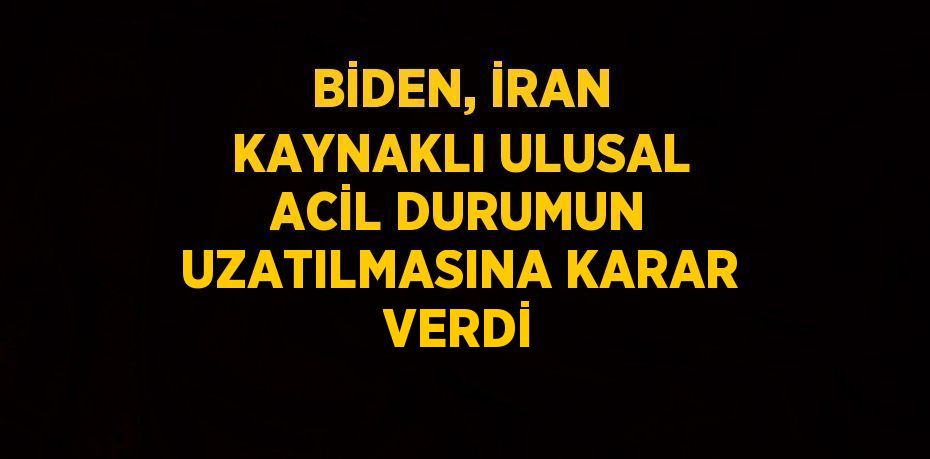 BİDEN, İRAN KAYNAKLI ULUSAL ACİL DURUMUN UZATILMASINA KARAR VERDİ